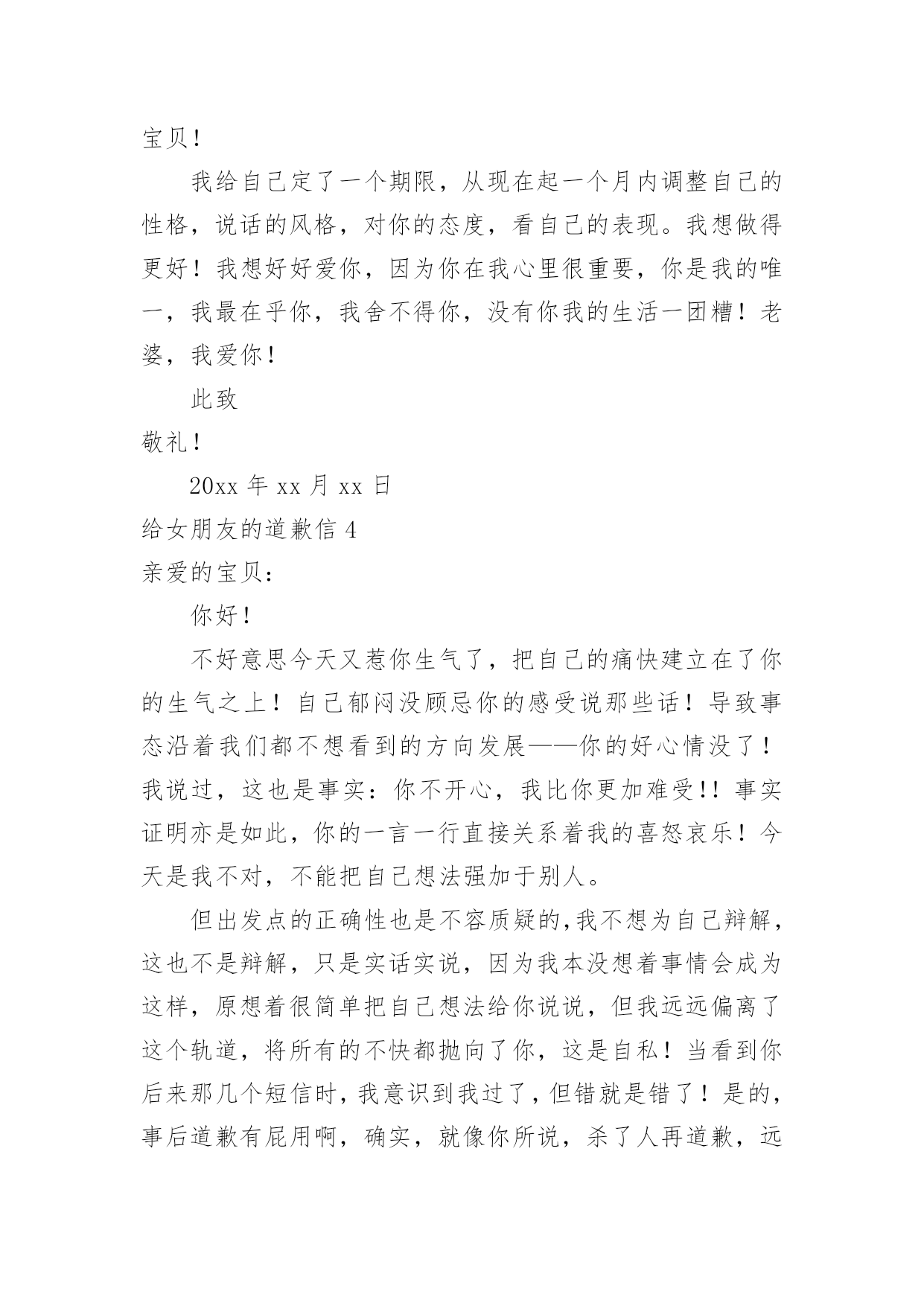 宝贝！

我给自己定了一个期限，从现在起一个月内调整自己的性格，说话的风格，对你的态度，看自己的表现。我想做得更好！我想好好爱你，因为你在我心里很重要，你是我的唯一，我最在乎你，我舍不得你，没有你我的生活一团糟！老婆，我爱你！

此致

敬礼！

20xx 年 xx 月 xx 日

给女朋友的道歉信 4

亲爱的宝贝：

你好！

不好意思今天又惹你生气了，把自己的痛快建立在了你的生气之上！自己郁闷没顾忌你的感受说那些话！导致事态沿着我们都不想看到的方向发展——你的好心情没了！我说过，这也是事实：你不开心，我比你更加难受!! 事实证明亦是如此，你的一言一行直接关系着我的喜怒哀乐！今天是我不对，不能把自己想法强加于别人。

但出发点的正确性也是不容质疑的,我不想为自己辩解，这也不是辩解，只是实话实说，因为我本没想着事情会成为这样，原想着很简单把自己想法给你说说，但我远远偏离了这个轨道，将所有的不快都抛向了你，这是自私！当看到你后来那几个短信时，我意识到我过了，但错就是错了！是的，事后道歉有屁用啊，确实，就像你所说，杀了人再道歉，远